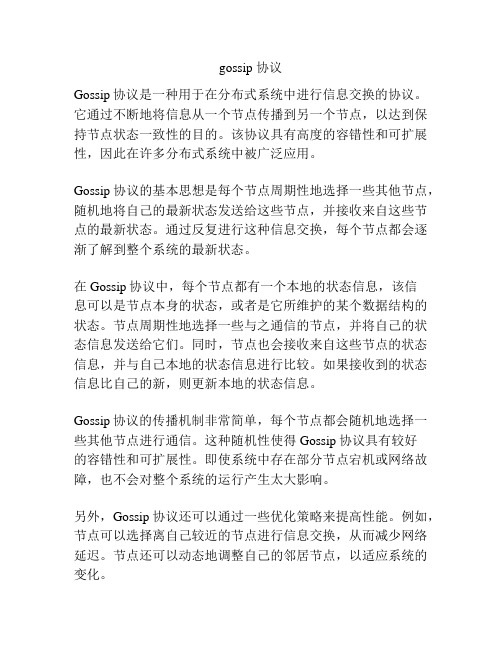 gossip 协议

Gossip 协议是一种用于在分布式系统中进行信息交换的协议。它通过不断地将信息从一个节点传播到另一个节点，以达到保持节点状态一致性的目的。该协议具有高度的容错性和可扩展性，因此在许多分布式系统中被广泛应用。

Gossip 协议的基本思想是每个节点周期性地选择一些其他节点，随机地将自己的最新状态发送给这些节点，并接收来自这些节点的最新状态。通过反复进行这种信息交换，每个节点都会逐渐了解到整个系统的最新状态。

在 Gossip 协议中，每个节点都有一个本地的状态信息，该信息可以是节点本身的状态，或者是它所维护的某个数据结构的状态。节点周期性地选择一些与之通信的节点，并将自己的状态信息发送给它们。同时，节点也会接收来自这些节点的状态信息，并与自己本地的状态信息进行比较。如果接收到的状态信息比自己的新，则更新本地的状态信息。

Gossip 协议的传播机制非常简单，每个节点都会随机地选择一些其他节点进行通信。这种随机性使得 Gossip 协议具有较好的容错性和可扩展性。即使系统中存在部分节点宕机或网络故障，也不会对整个系统的运行产生太大影响。

另外，Gossip 协议还可以通过一些优化策略来提高性能。例如，节点可以选择离自己较近的节点进行信息交换，从而减少网络延迟。节点还可以动态地调整自己的邻居节点，以适应系统的变化。